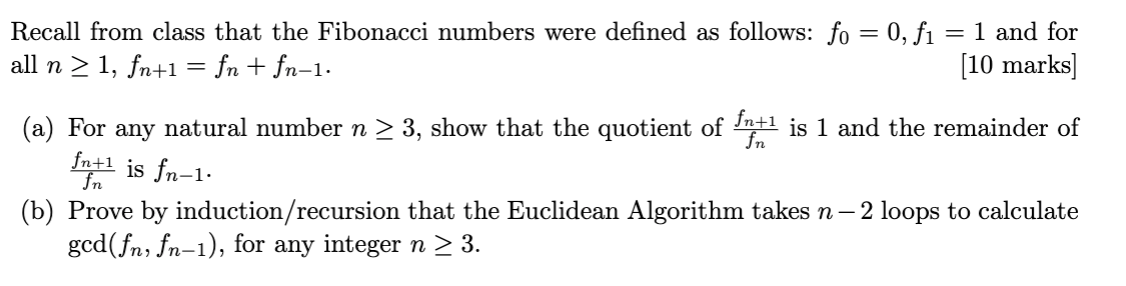 Recall from class that the Fibonacci numbers were defined as follows: $f_0 = 0, f_1 = 1$ and for all $n \geq 1$, $f_{n+1} = f_n + f_{n-1}$. [10 marks]

(a) For any natural number $n \geq 3$, show that the quotient of $\frac{f_{n+1}}{f_n}$ is 1 and the remainder of $\frac{f_{n+1}}{f_n}$ is $f_{n-1}$.

(b) Prove by induction/recursion that the Euclidean Algorithm takes $n-2$ loops to calculate $\gcd(f_n, f_{n-1})$, for any integer $n \geq 3$.